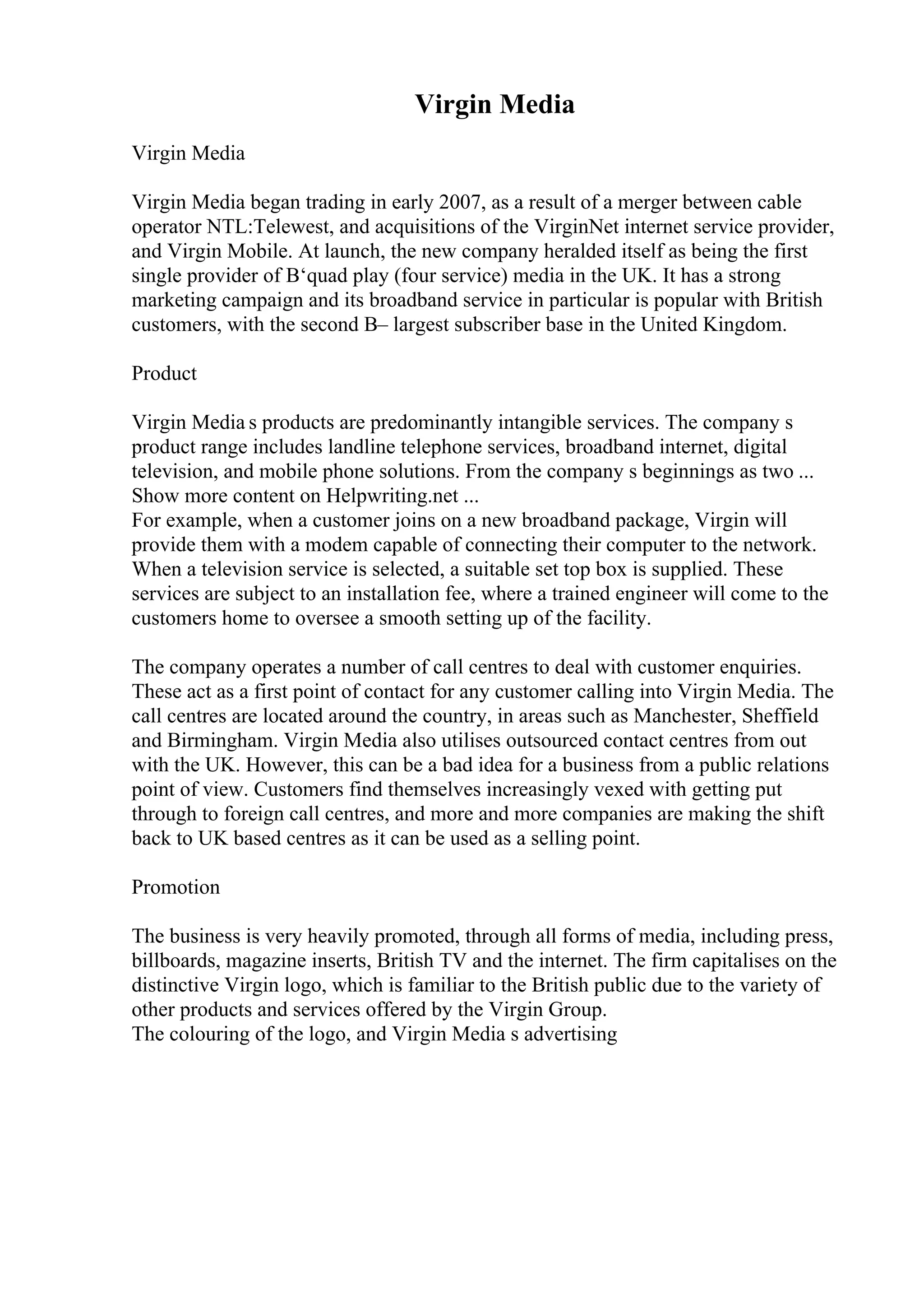 Virgin Media

Virgin Media

Virgin Media began trading in early 2007, as a result of a merger between cable operator NTL:Telewest, and acquisitions of the VirginNet internet service provider, and Virgin Mobile. At launch, the new company heralded itself as being the first single provider of B‘quad play (four service) media in the UK. It has a strong marketing campaign and its broadband service in particular is popular with British customers, with the second B– largest subscriber base in the United Kingdom.

Product

Virgin Media s products are predominantly intangible services. The company s product range includes landline telephone services, broadband internet, digital television, and mobile phone solutions. From the company s beginnings as two ...
Show more content on Helpwriting.net ...
For example, when a customer joins on a new broadband package, Virgin will provide them with a modem capable of connecting their computer to the network. When a television service is selected, a suitable set top box is supplied. These services are subject to an installation fee, where a trained engineer will come to the customers home to oversee a smooth setting up of the facility.

The company operates a number of call centres to deal with customer enquiries. These act as a first point of contact for any customer calling into Virgin Media. The call centres are located around the country, in areas such as Manchester, Sheffield and Birmingham. Virgin Media also utilises outsourced contact centres from out with the UK. However, this can be a bad idea for a business from a public relations point of view. Customers find themselves increasingly vexed with getting put through to foreign call centres, and more and more companies are making the shift back to UK based centres as it can be used as a selling point.

Promotion

The business is very heavily promoted, through all forms of media, including press, billboards, magazine inserts, British TV and the internet. The firm capitalises on the distinctive Virgin logo, which is familiar to the British public due to the variety of other products and services offered by the Virgin Group.
The colouring of the logo, and Virgin Media s advertising